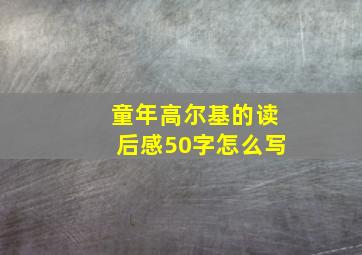 童年高尔基的读后感50字怎么写